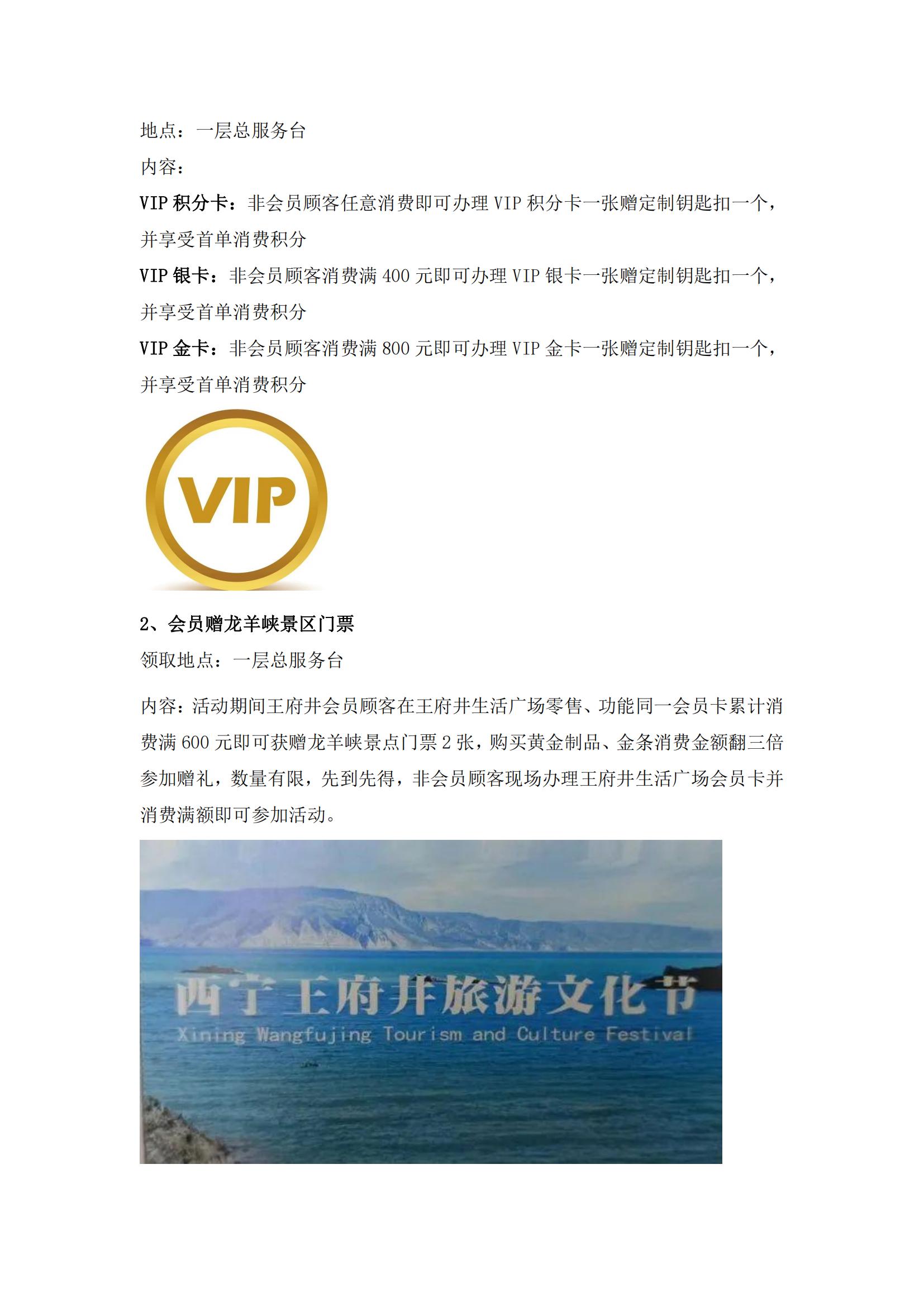 地点：一层总服务台

内容：

VIP积分卡：非会员顾客任意消费即可办理VIP积分卡一张赠定制钥匙扣一个，并享受首单消费积分

VIP银卡：非会员顾客消费满400元即可办理VIP银卡一张赠定制钥匙扣一个，并享受首单消费积分

VIP金卡：非会员顾客消费满800元即可办理VIP金卡一张赠定制钥匙扣一个，并享受首单消费积分

VIP

2、会员赠龙羊峡景区门票

领取地点：一层总服务台

内容：活动期间王府井会员顾客在王府井生活广场零售、功能同一会员卡累计消费满600元即可获赠龙羊峡景点门票2张，购买黄金制品、金条消费金额翻三倍参加赠礼，数量有限，先到先得，非会员顾客现场办理王府井生活广场会员卡并消费满额即可参加活动。

西宁王府井旅游文化节

Xining Wangfujing Tourism and Culture Festival